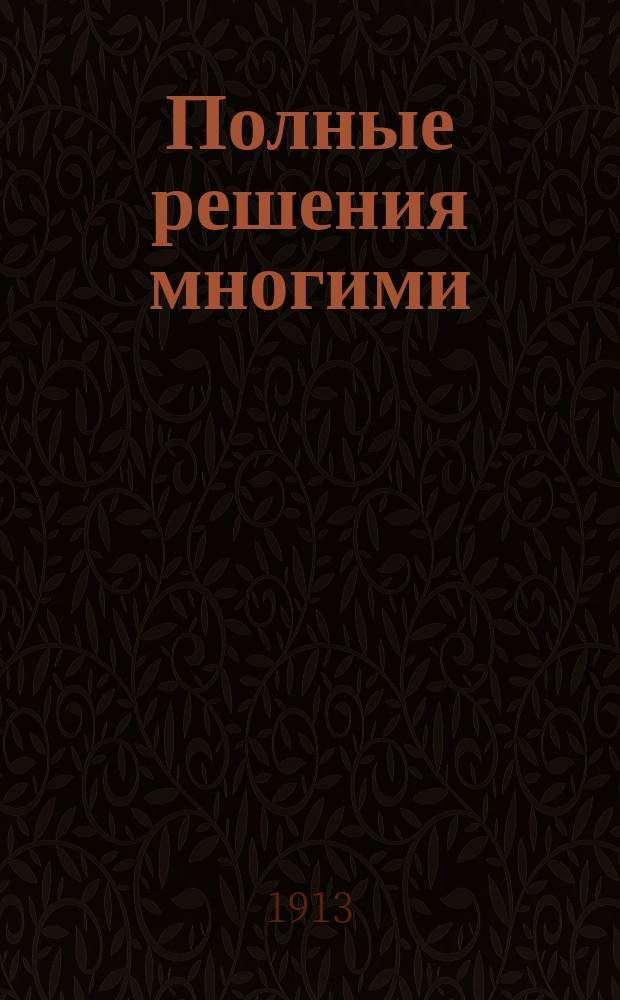 Полные решения многими

1913